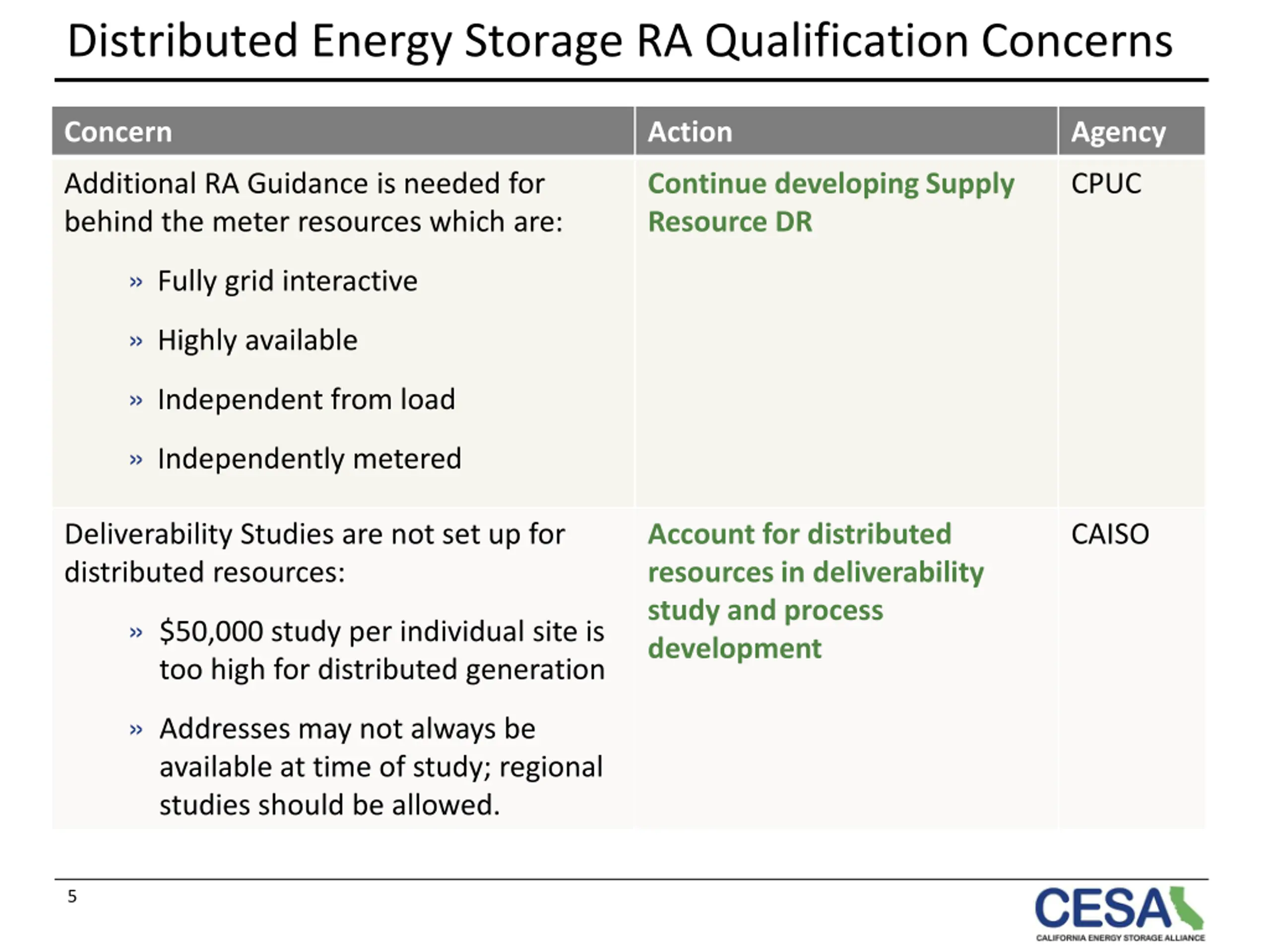 Distributed Energy Storage RA Qualification Concerns

| Concern | Action | Agency |
|---|---|---|
| Additional RA Guidance is needed for behind the meter resources which are: » Fully grid interactive » Highly available » Independent from load » Independently metered | Continue developing Supply Resource DR | CPUC |
| Deliverability Studies are not set up for distributed resources: » \$50,000 study per individual site is too high for distributed generation » Addresses may not always be available at time of study; regional studies should be allowed. | Account for distributed resources in deliverability study and process development | CAISO |

5

CESA
CALIFORNIA ENERGY STORAGE ALLIANCE